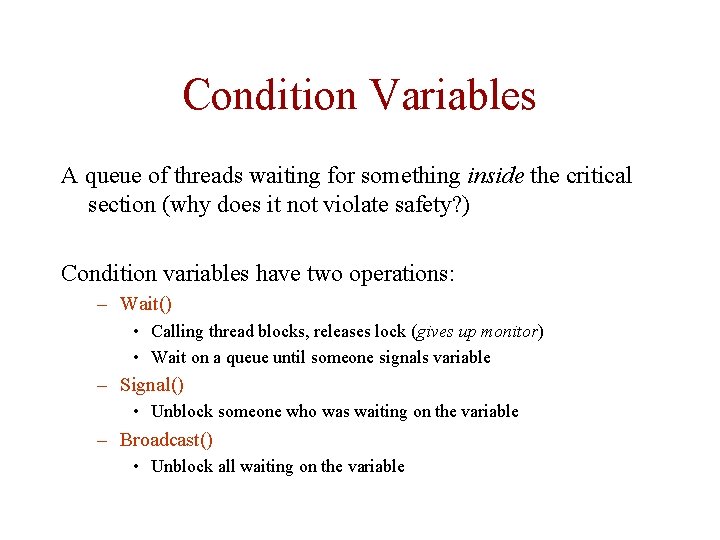 Condition Variables

A queue of threads waiting for something inside the critical section (why does it not violate safety?)

Condition variables have two operations:
– Wait()
• Calling thread blocks, releases lock (gives up monitor)
• Wait on a queue until someone signals variable
– Signal()
• Unblock someone who was waiting on the variable
– Broadcast()
• Unblock all waiting on the variable